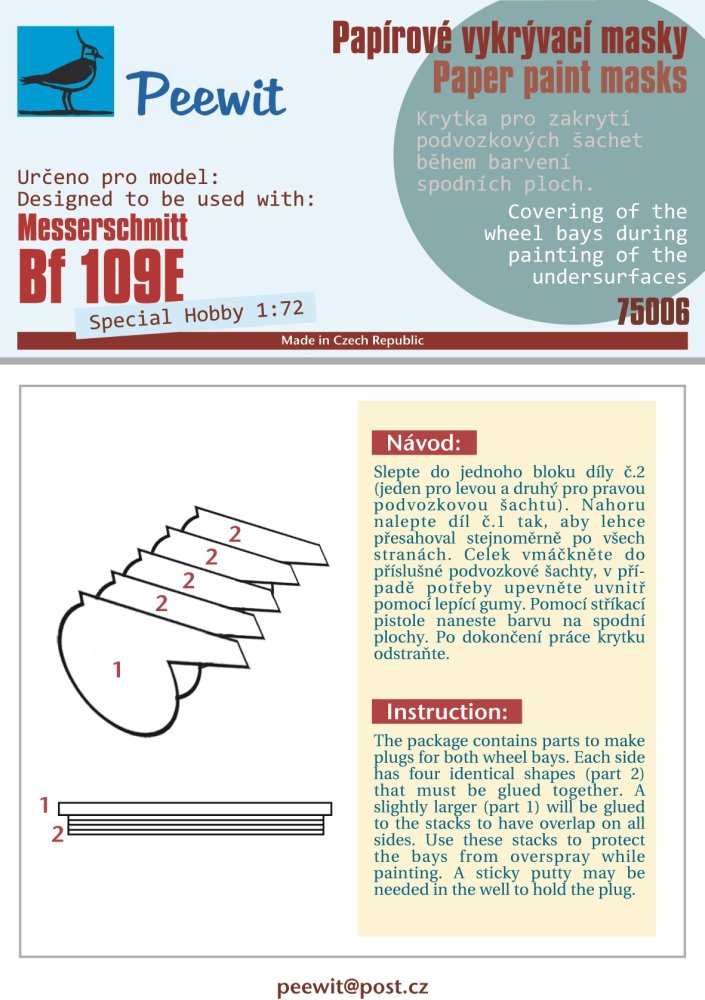 Peewit

Papírové vykrývací masky
Paper paint masks

Krytka pro zakrytí podvozkových šachet během barvení spodních ploch.

Covering of the wheel bays during painting of the undersurfaces

Určeno pro model:
Designed to be used with:
Messerschmitt
Bf 109E
Special Hobby 1:72

75006

Made in Czech Republic

2
2
2
2
1

1
2

Návod:

Slepte do jednoho bloku díly č.2 (jeden pro levou a druhý pro pravou podvozkovou šachtu). Nahoru nalepte díl č.1 tak, aby lehce přesahoval stejnoměrně po všech stranách. Celek vmáčkněte do příslušné podvozkové šachty, v případě potřeby upevněte uvnitř pomocí lepící gumy. Pomocí stříkací pistole naneste barvu na spodní plochy. Po dokončení práce krytku odstraňte.

Instruction:

The package contains parts to make plugs for both wheel bays. Each side has four identical shapes (part 2) that must be glued together. A slightly larger (part 1) will be glued to the stacks to have overlap on all sides. Use these stacks to protect the bays from overspray while painting. A sticky putty may be needed in the well to hold the plug.

peewit@post.cz